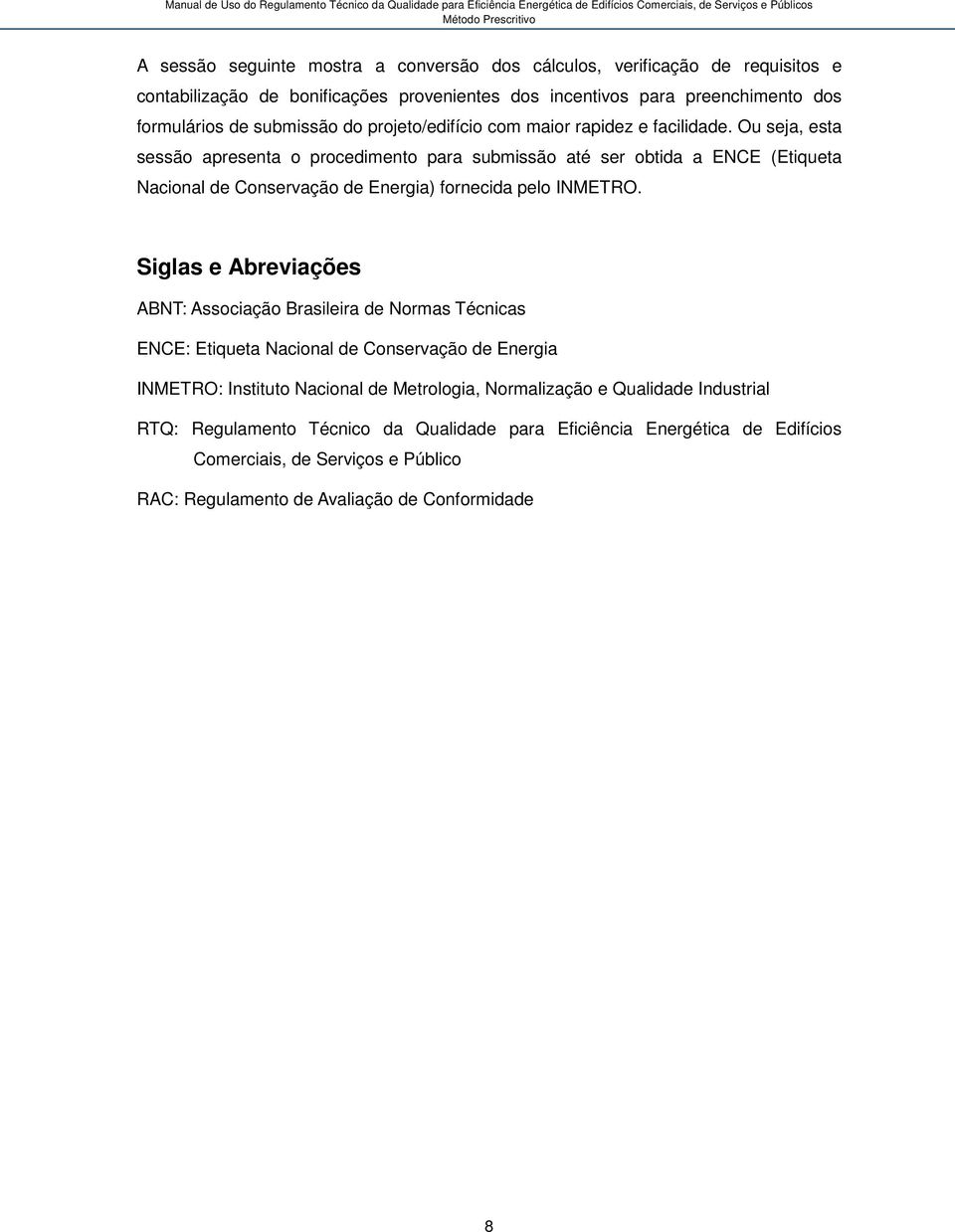 Manual de Uso do Regulamento Técnico da Qualidade para Eficiência Energética de Edifícios Comerciais, de Serviços e Públicos
Método Prescritivo

A sessão seguinte mostra a conversão dos cálculos, verificação de requisitos e contabilização de bonificações provenientes dos incentivos para preenchimento dos formulários de submissão do projeto/edifício com maior rapidez e facilidade. Ou seja, esta sessão apresenta o procedimento para submissão até ser obtida a ENCE (Etiqueta Nacional de Conservação de Energia) fornecida pelo INMETRO.

Siglas e Abreviações

ABNT: Associação Brasileira de Normas Técnicas

ENCE: Etiqueta Nacional de Conservação de Energia

INMETRO: Instituto Nacional de Metrologia, Normalização e Qualidade Industrial

RTQ: Regulamento Técnico da Qualidade para Eficiência Energética de Edifícios Comerciais, de Serviços e Público

RAC: Regulamento de Avaliação de Conformidade

8